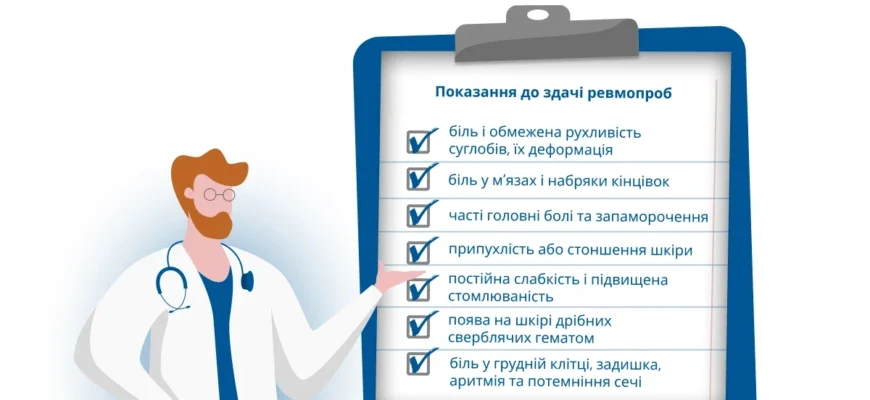 Показання до здачі ревмопроб

біль і обмежена рухливість суглобів, їх деформація

біль у м'язах і набряки кінцівок

часті головні болі та запаморочення

припухлість або стоншення шкіри

постійна слабкість і підвищена стомлюваність

поява на шкірі дрібних сверблячих гематом

біль у грудній клітці, задишка, аритмія та потемніння сечі